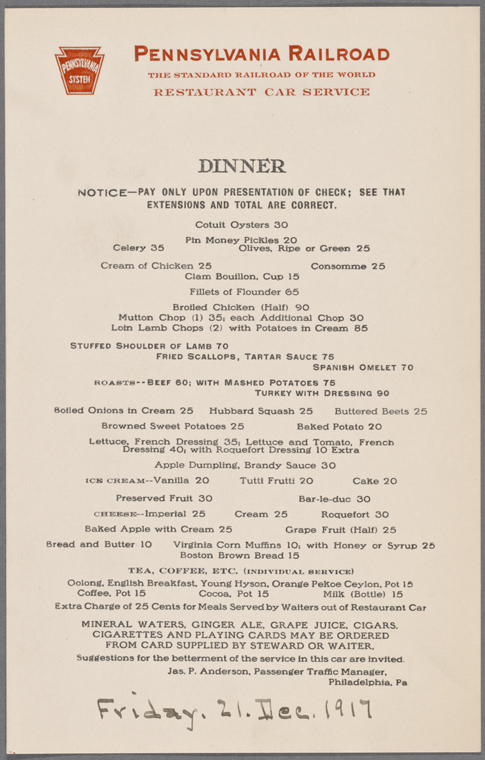 PENNSYLVANIA SYSTEM

PENNSYLVANIA RAILROAD
THE STANDARD RAILROAD OF THE WORLD
RESTAURANT CAR SERVICE

DINNER

NOTICE—PAY ONLY UPON PRESENTATION OF CHECK; SEE THAT EXTENSIONS AND TOTAL ARE CORRECT.

Cotuit Oysters 30

Pin Money Pickles 20
Celery 35 Olives, Ripe or Green 25

Cream of Chicken 25 Consomme 25
Clam Bouillon, Cup 15

Fillets of Flounder 65

Broiled Chicken (Half) 90
Mutton Chop (1) 35; each Additional Chop 30
Loin Lamb Chops (2) with Potatoes in Cream 85

STUFFED SHOULDER OF LAMB 70
FRIED SCALLOPS, TARTAR SAUCE 75
SPANISH OMELET 70

ROASTS--BEEF 60; WITH MASHED POTATOES 75
TURKEY WITH DRESSING 90

Boiled Onions in Cream 25 Hubbard Squash 25 Buttered Beets 25
Browned Sweet Potatoes 25 Baked Potato 20

Lettuce, French Dressing 35; Lettuce and Tomato, French Dressing 40; with Roquefort Dressing 10 Extra

Apple Dumpling, Brandy Sauce 30

ICE CREAM--Vanilla 20 Tutti Frutti 20 Cake 20
Preserved Fruit 30 Bar-le-duc 30
CHEESE--Imperial 25 Cream 25 Roquefort 30
Baked Apple with Cream 25 Grape Fruit (Half) 25

Bread and Butter 10 Virginia Corn Muffins 10; with Honey or Syrup 25
Boston Brown Bread 15

TEA, COFFEE, ETC. (INDIVIDUAL SERVICE)
Oolong, English Breakfast, Young Hyson, Orange Pekoe Ceylon, Pot 15
Coffee, Pot 15 Cocoa, Pot 15 Milk (Bottle) 15
Extra Charge of 25 Cents for Meals Served by Waiters out of Restaurant Car

MINERAL WATERS, GINGER ALE, GRAPE JUICE, CIGARS, CIGARETTES AND PLAYING CARDS MAY BE ORDERED FROM CARD SUPPLIED BY STEWARD OR WAITER.

Suggestions for the betterment of the service in this car are invited.

Jas. P. Anderson, Passenger Traffic Manager,
Philadelphia, Pa

Friday. 21. Dec. 1917